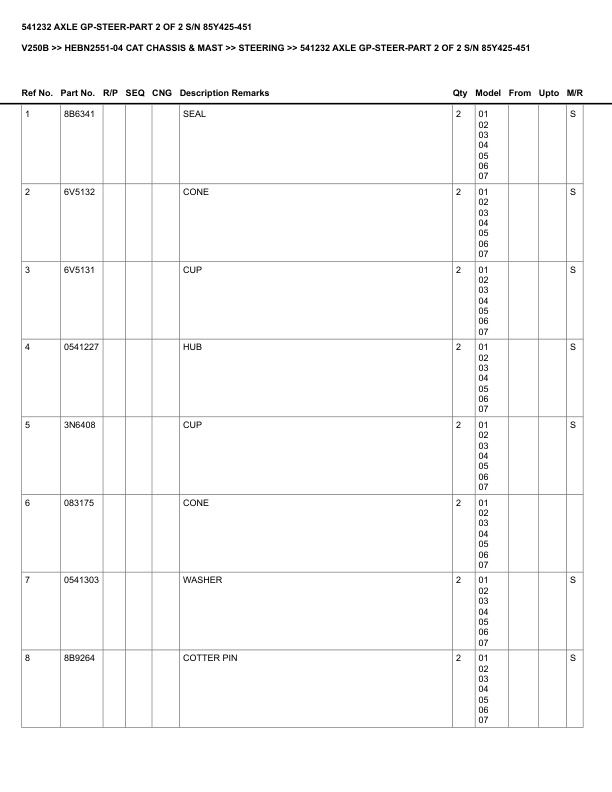 541232 AXLE GP-STEER-PART 2 OF 2 S/N 85Y425-451

V250B >> HEBN2551-04 CAT CHASSIS & MAST >> STEERING >> 541232 AXLE GP-STEER-PART 2 OF 2 S/N 85Y425-451

| Ref No. | Part No. | R/P | SEQ | CNG | Description Remarks | Qty | Model | From | Upto | M/R |
|---|---|---|---|---|---|---|---|---|---|---|
| 1 | 8B6341 | | | | SEAL | 2 | 01 02 03 04 05 06 07 | | | S |
| 2 | 6V5132 | | | | CONE | 2 | 01 02 03 04 05 06 07 | | | S |
| 3 | 6V5131 | | | | CUP | 2 | 01 02 03 04 05 06 07 | | | S |
| 4 | 0541227 | | | | HUB | 2 | 01 02 03 04 05 06 07 | | | S |
| 5 | 3N6408 | | | | CUP | 2 | 01 02 03 04 05 06 07 | | | S |
| 6 | 083175 | | | | CONE | 2 | 01 02 03 04 05 06 07 | | | |
| 7 | 0541303 | | | | WASHER | 2 | 01 02 03 04 05 06 07 | | | S |
| 8 | 8B9264 | | | | COTTER PIN | 2 | 01 02 03 04 05 06 07 | | | S |